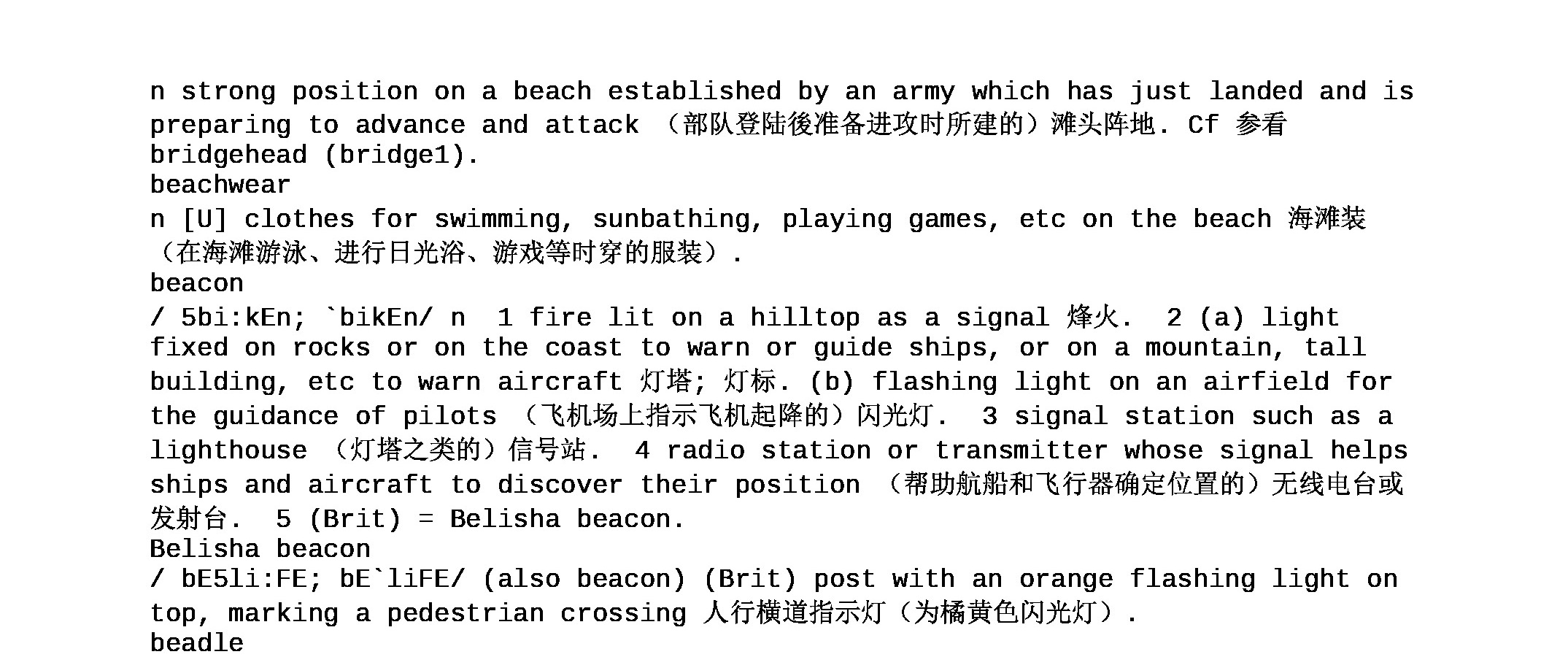 n strong position on a beach established by an army which has just landed and is preparing to advance and attack （部队登陆後准备进攻时所建的）滩头阵地. Cf 参看 bridgehead (bridge1).
beachwear
n [U] clothes for swimming, sunbathing, playing games, etc on the beach 海滩装（在海滩游泳、进行日光浴、游戏等时穿的服装）.
beacon
/ 5bi:kEn; `bikEn/ n 1 fire lit on a hilltop as a signal 烽火. 2 (a) light fixed on rocks or on the coast to warn or guide ships, or on a mountain, tall building, etc to warn aircraft 灯塔; 灯标. (b) flashing light on an airfield for the guidance of pilots （飞机场上指示飞机起降的）闪光灯. 3 signal station such as a lighthouse （灯塔之类的）信号站. 4 radio station or transmitter whose signal helps ships and aircraft to discover their position （帮助航船和飞行器确定位置的）无线电台或发射台. 5 (Brit) = Belisha beacon.
Belisha beacon
/ bE5li:FE; bE`liFE/ (also beacon) (Brit) post with an orange flashing light on top, marking a pedestrian crossing 人行横道指示灯（为橘黄色闪光灯）.
beadle